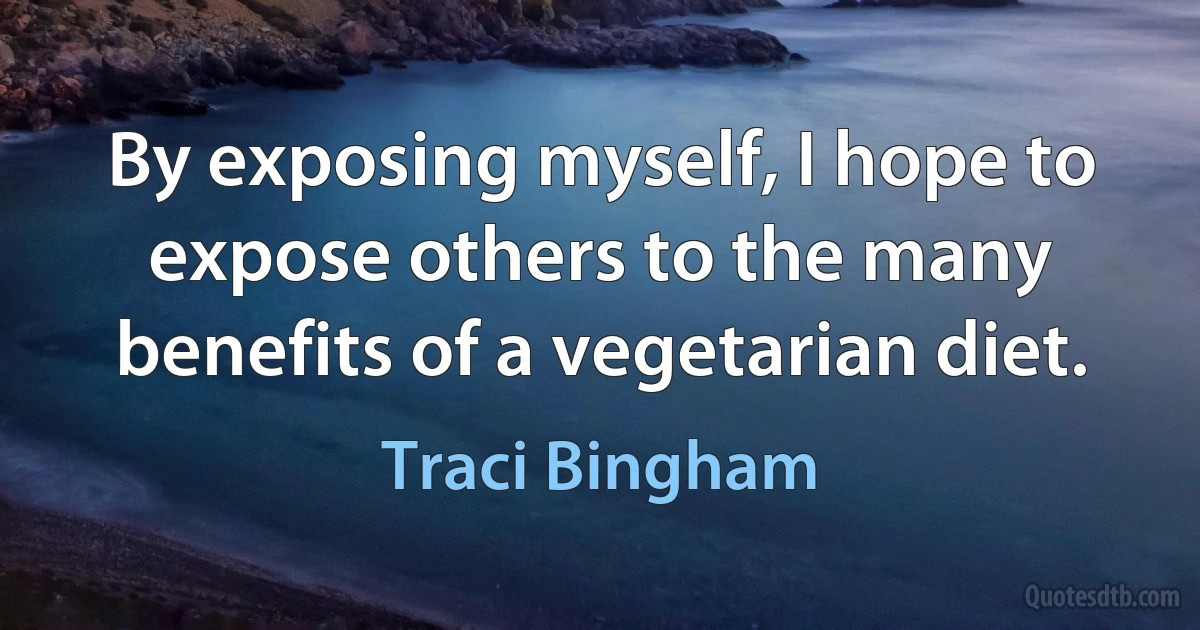 By exposing myself, I hope to expose others to the many benefits of a vegetarian diet.

Traci Bingham

Quotesdtb.com